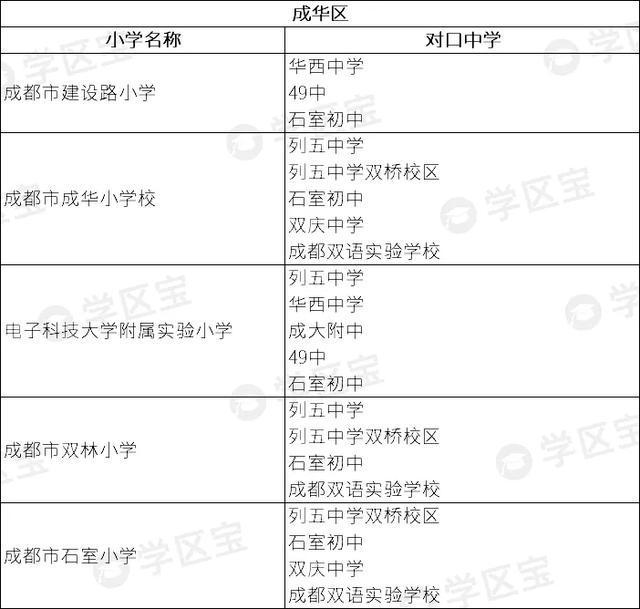 | 成华区 | |
|---|---|
| 小学名称 | 对口中学 |
| 成都市建设路小学 | 华西中学 49中 石室初中 |
| 成都市成华小学校 | 列五中学 列五中学双桥校区 石室初中 双庆中学 成都双语实验学校 |
| 电子科技大学附属实验小学 | 列五中学 华西中学 成大附中 49中 石室初中 |
| 成都市双林小学 | 列五中学 列五中学双桥校区 石室初中 成都双语实验学校 |
| 成都市石室小学 | 列五中学双桥校区 石室初中 双庆中学 成都双语实验学校 |

学区宝